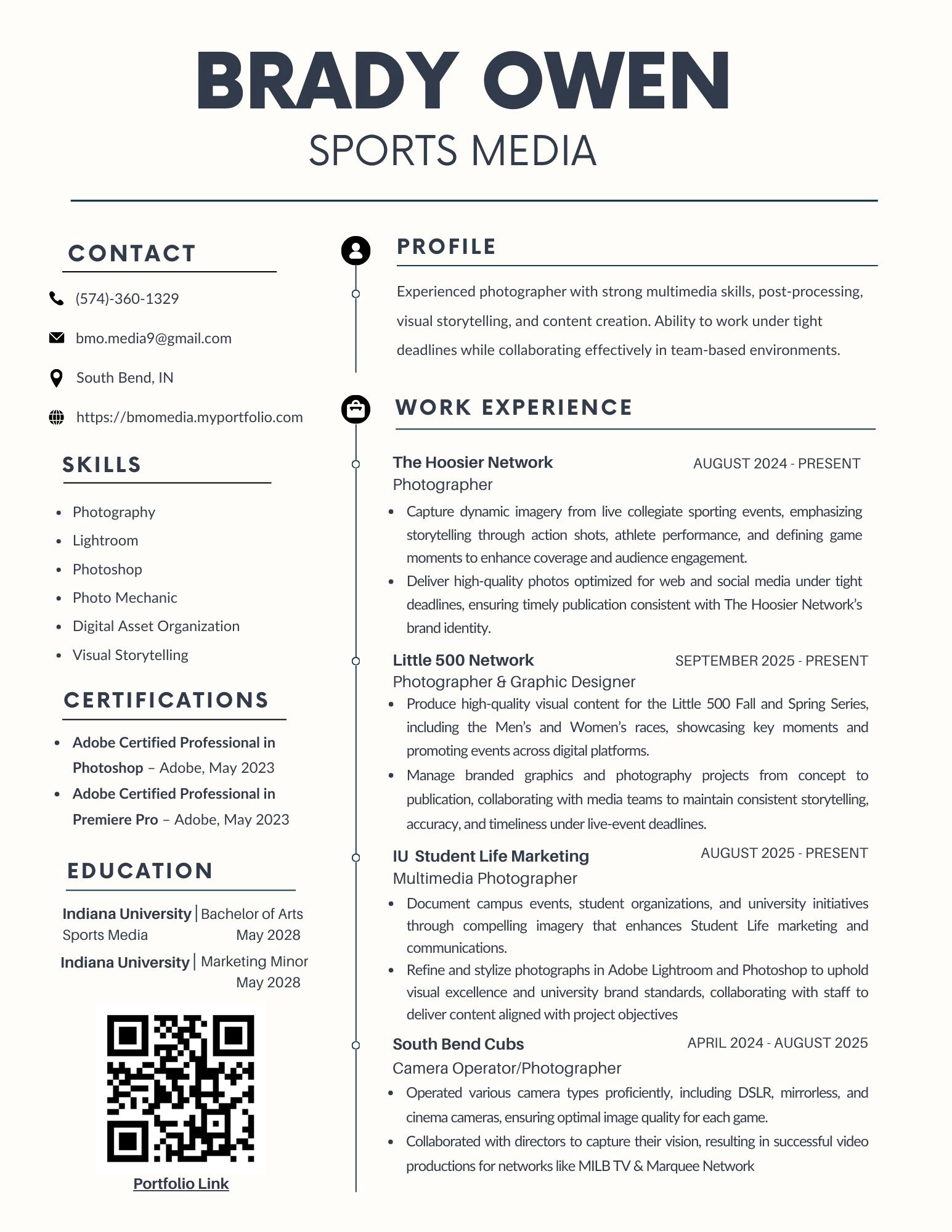 BRADY OWEN
SPORTS MEDIA

CONTACT

(574)-360-1329

bmo.media9@gmail.com

South Bend, IN

https://bmomedia.myportfolio.com

SKILLS

- Photography
- Lightroom
- Photoshop
- Photo Mechanic
- Digital Asset Organization
- Visual Storytelling

CERTIFICATIONS

- Adobe Certified Professional in Photoshop – Adobe, May 2023
- Adobe Certified Professional in Premiere Pro – Adobe, May 2023

EDUCATION

Indiana University | Bachelor of Arts
Sports Media May 2028

Indiana University | Marketing Minor
May 2028

Portfolio Link

PROFILE

Experienced photographer with strong multimedia skills, post-processing, visual storytelling, and content creation. Ability to work under tight deadlines while collaborating effectively in team-based environments.

WORK EXPERIENCE

The Hoosier Network AUGUST 2024 - PRESENT
Photographer

- Capture dynamic imagery from live collegiate sporting events, emphasizing storytelling through action shots, athlete performance, and defining game moments to enhance coverage and audience engagement.
- Deliver high-quality photos optimized for web and social media under tight deadlines, ensuring timely publication consistent with The Hoosier Network's brand identity.

Little 500 Network SEPTEMBER 2025 - PRESENT
Photographer & Graphic Designer

- Produce high-quality visual content for the Little 500 Fall and Spring Series, including the Men's and Women's races, showcasing key moments and promoting events across digital platforms.
- Manage branded graphics and photography projects from concept to publication, collaborating with media teams to maintain consistent storytelling, accuracy, and timeliness under live-event deadlines.

IU Student Life Marketing AUGUST 2025 - PRESENT
Multimedia Photographer

- Document campus events, student organizations, and university initiatives through compelling imagery that enhances Student Life marketing and communications.
- Refine and stylize photographs in Adobe Lightroom and Photoshop to uphold visual excellence and university brand standards, collaborating with staff to deliver content aligned with project objectives

South Bend Cubs APRIL 2024 - AUGUST 2025
Camera Operator/Photographer

- Operated various camera types proficiently, including DSLR, mirrorless, and cinema cameras, ensuring optimal image quality for each game.
- Collaborated with directors to capture their vision, resulting in successful video productions for networks like MILB TV & Marquee Network